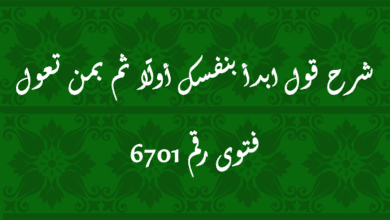 شرح قول ابدأ بنفسك أولًا ثم بمن تعول

فتوى رقم 6701